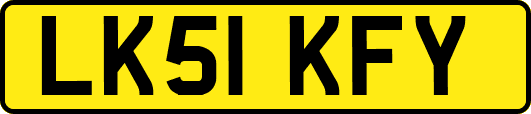 LK51 KFY